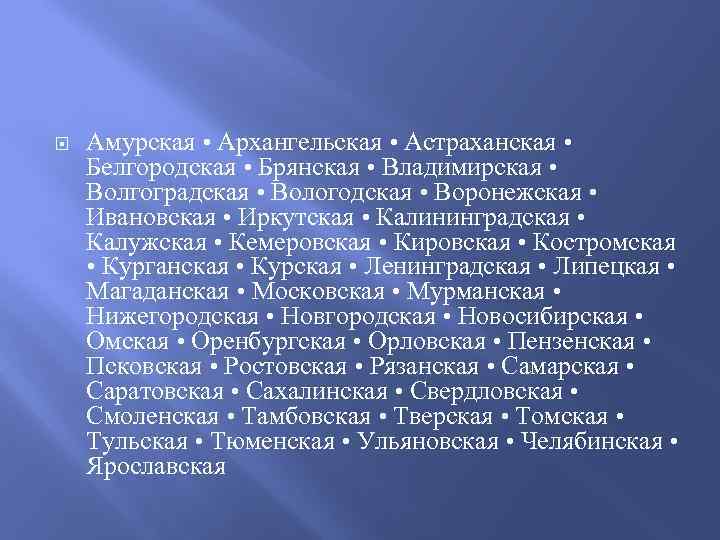 Амурская • Архангельская • Астраханская • Белгородская • Брянская • Владимирская • Волгоградская • Вологодская • Воронежская • Ивановская • Иркутская • Калининградская • Калужская • Кемеровская • Кировская • Костромская • Курганская • Курская • Ленинградская • Липецкая • Магаданская • Московская • Мурманская • Нижегородская • Новгородская • Новосибирская • Омская • Оренбургская • Орловская • Пензенская • Псковская • Ростовская • Рязанская • Самарская • Саратовская • Сахалинская • Свердловская • Смоленская • Тамбовская • Тверская • Томская • Тульская • Тюменская • Ульяновская • Челябинская • Ярославская